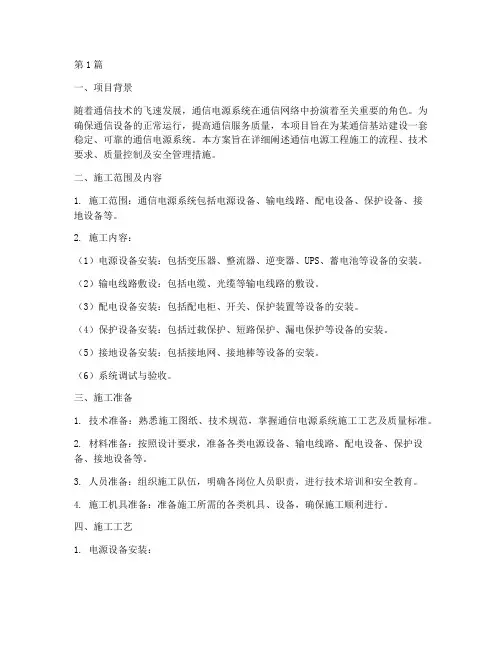 第1篇

一、项目背景

随着通信技术的飞速发展，通信电源系统在通信网络中扮演着至关重要的角色。为确保通信设备的正常运行，提高通信服务质量，本项目旨在为某通信基站建设一套稳定、可靠的通信电源系统。本方案旨在详细阐述通信电源工程施工的流程、技术要求、质量控制及安全管理措施。

二、施工范围及内容

1. 施工范围：通信电源系统包括电源设备、输电线路、配电设备、保护设备、接地设备等。

2. 施工内容：

（1）电源设备安装：包括变压器、整流器、逆变器、UPS、蓄电池等设备的安装。

（2）输电线路敷设：包括电缆、光缆等输电线路的敷设。

（3）配电设备安装：包括配电柜、开关、保护装置等设备的安装。

（4）保护设备安装：包括过载保护、短路保护、漏电保护等设备的安装。

（5）接地设备安装：包括接地网、接地棒等设备的安装。

（6）系统调试与验收。

三、施工准备

1. 技术准备：熟悉施工图纸、技术规范，掌握通信电源系统施工工艺及质量标准。

2. 材料准备：按照设计要求，准备各类电源设备、输电线路、配电设备、保护设备、接地设备等。

3. 人员准备：组织施工队伍，明确各岗位人员职责，进行技术培训和安全教育。

4. 施工机具准备：准备施工所需的各类机具、设备，确保施工顺利进行。

四、施工工艺

1. 电源设备安装：